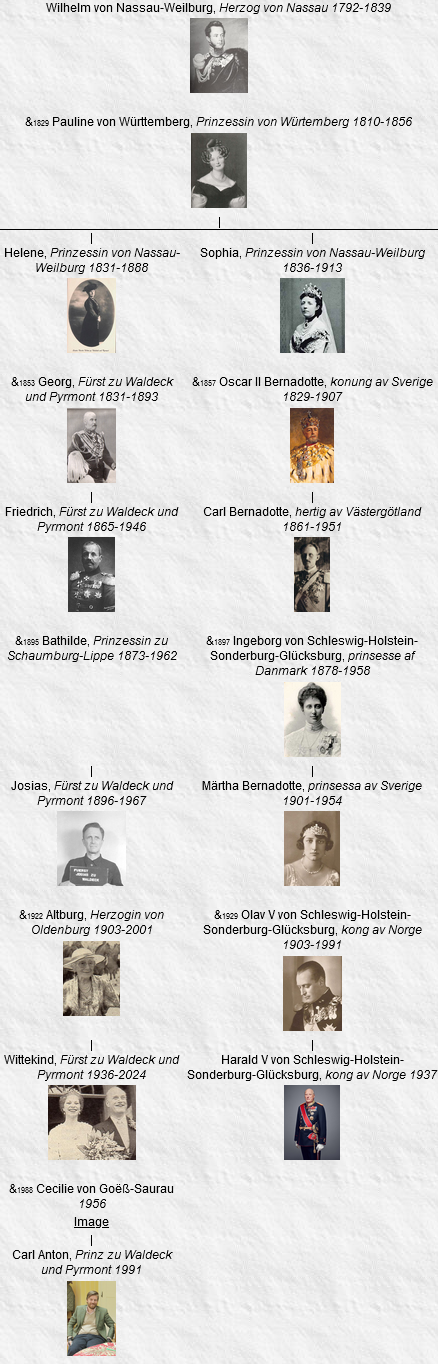 Wilhelm von Nassau-Weilburg, Herzog von Nassau 1792-1839

&1829 Pauline von Württemberg, Prinzessin von Würtemberg 1810-1856

Helene, Prinzessin von Nassau-Weilburg 1831-1888

&1853 Georg, Fürst zu Waldeck und Pyrmont 1831-1893

Friedrich, Fürst zu Waldeck und Pyrmont 1865-1946

&1895 Bathilde, Prinzessin zu Schaumburg-Lippe 1873-1962

Josias, Fürst zu Waldeck und Pyrmont 1896-1967

&1922 Altburg, Herzogin von Oldenburg 1903-2001

Wittekind, Fürst zu Waldeck und Pyrmont 1936-2024

&1988 Cecilie von Goëß-Saurau 1956

Image

Carl Anton, Prinz zu Waldeck und Pyrmont 1991

Sophia, Prinzessin von Nassau-Weilburg 1836-1913

&1857 Oscar II Bernadotte, konung av Sverige 1829-1907

Carl Bernadotte, hertig av Västergötland 1861-1951

&1897 Ingeborg von Schleswig-Holstein-Sonderburg-Glücksburg, prinsesse af Danmark 1878-1958

Märtha Bernadotte, prinsessa av Sverige 1901-1954

&1929 Olav V von Schleswig-Holstein-Sonderburg-Glücksburg, kong av Norge 1903-1991

Harald V von Schleswig-Holstein-Sonderburg-Glücksburg, kong av Norge 1937